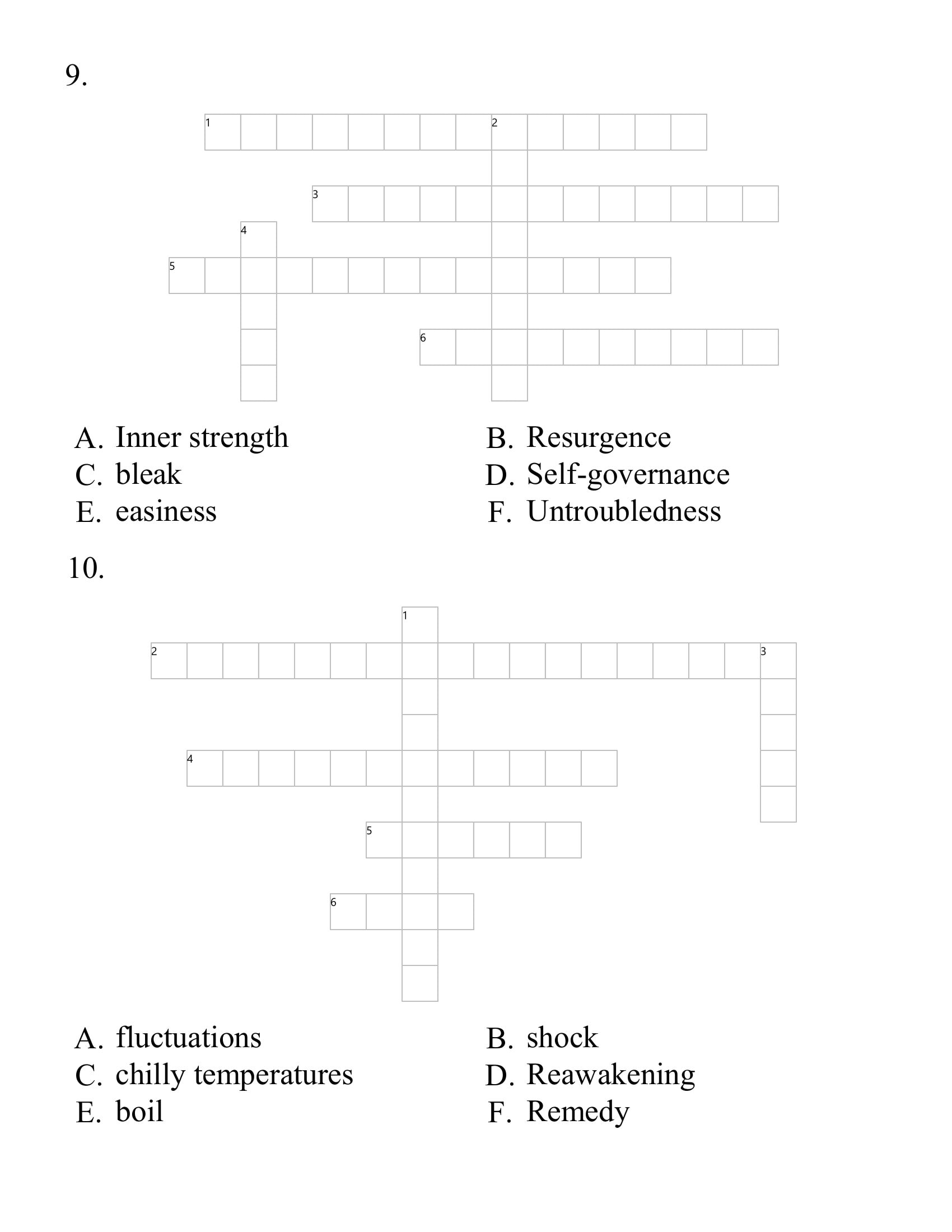 9.

1
2
3
4
5
6

A. Inner strength
B. Resurgence
C. bleak
D. Self-governance
E. easiness
F. Untroubledness

10.

1
2
3
4
5
6

A. fluctuations
B. shock
C. chilly temperatures
D. Reawakening
E. boil
F. Remedy